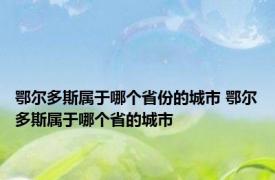 鄂尔多斯属于哪个省份的城市 鄂尔多斯属于哪个省的城市